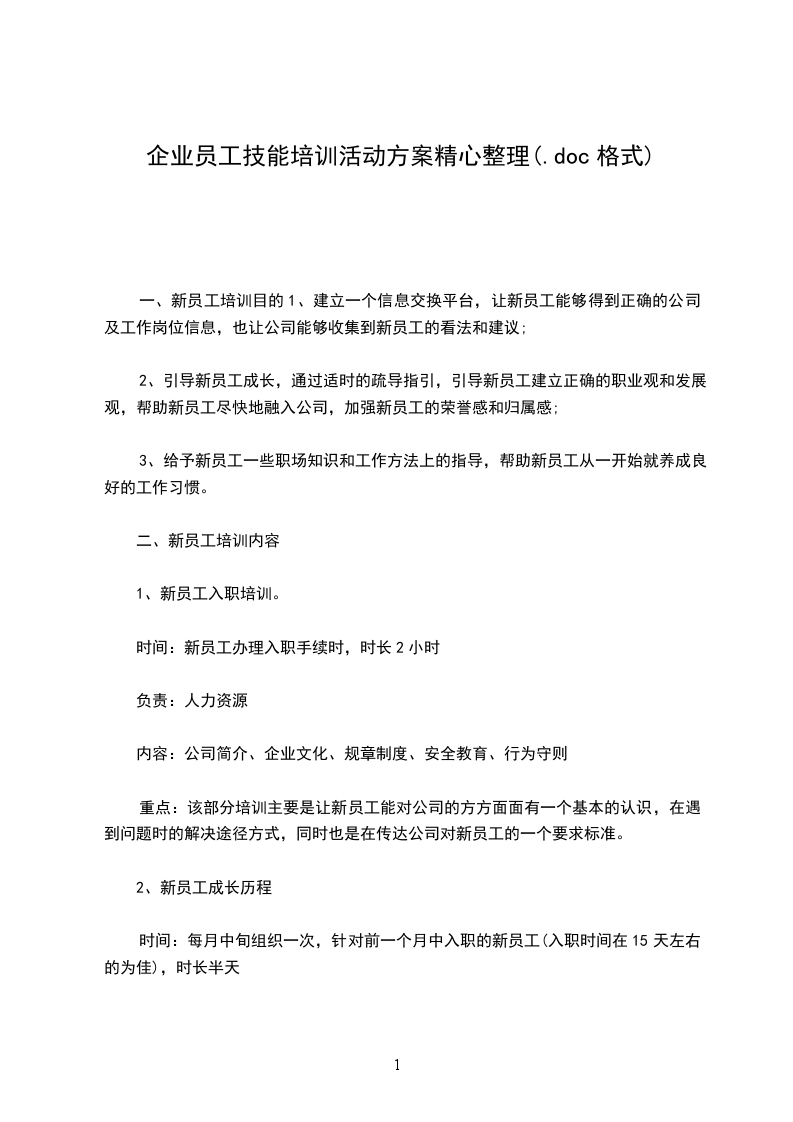 企业员工技能培训活动方案精心整理(.doc 格式)

一、新员工培训目的 1、建立一个信息交换平台，让新员工能够得到正确的公司及工作岗位信息，也让公司能够收集到新员工的看法和建议;

2、引导新员工成长，通过适时的疏导指引，引导新员工建立正确的职业观和发展观，帮助新员工尽快地融入公司，加强新员工的荣誉感和归属感;

3、给予新员工一些职场知识和工作方法上的指导，帮助新员工从一开始就养成良好的工作习惯。

二、新员工培训内容

1、新员工入职培训。

时间：新员工办理入职手续时，时长 2 小时

负责：人力资源

内容：公司简介、企业文化、规章制度、安全教育、行为守则

重点：该部分培训主要是让新员工能对公司的方方面面有一个基本的认识，在遇到问题时的解决途径方式，同时也是在传达公司对新员工的一个要求标准。

2、新员工成长历程

时间：每月中旬组织一次，针对前一个月中入职的新员工(入职时间在 15 天左右的为佳)，时长半天

1